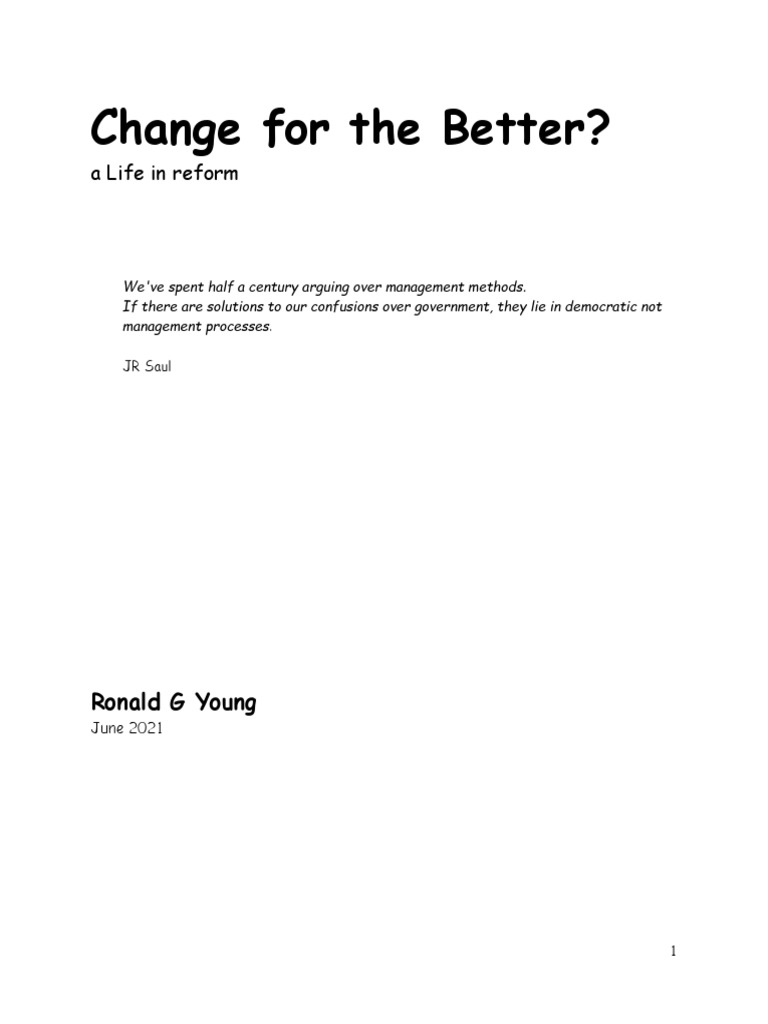 Change for the Better?
a Life in reform

We've spent half a century arguing over management methods.
If there are solutions to our confusions over government, they lie in democratic not management processes.

JR Saul

Ronald G Young
June 2021

1